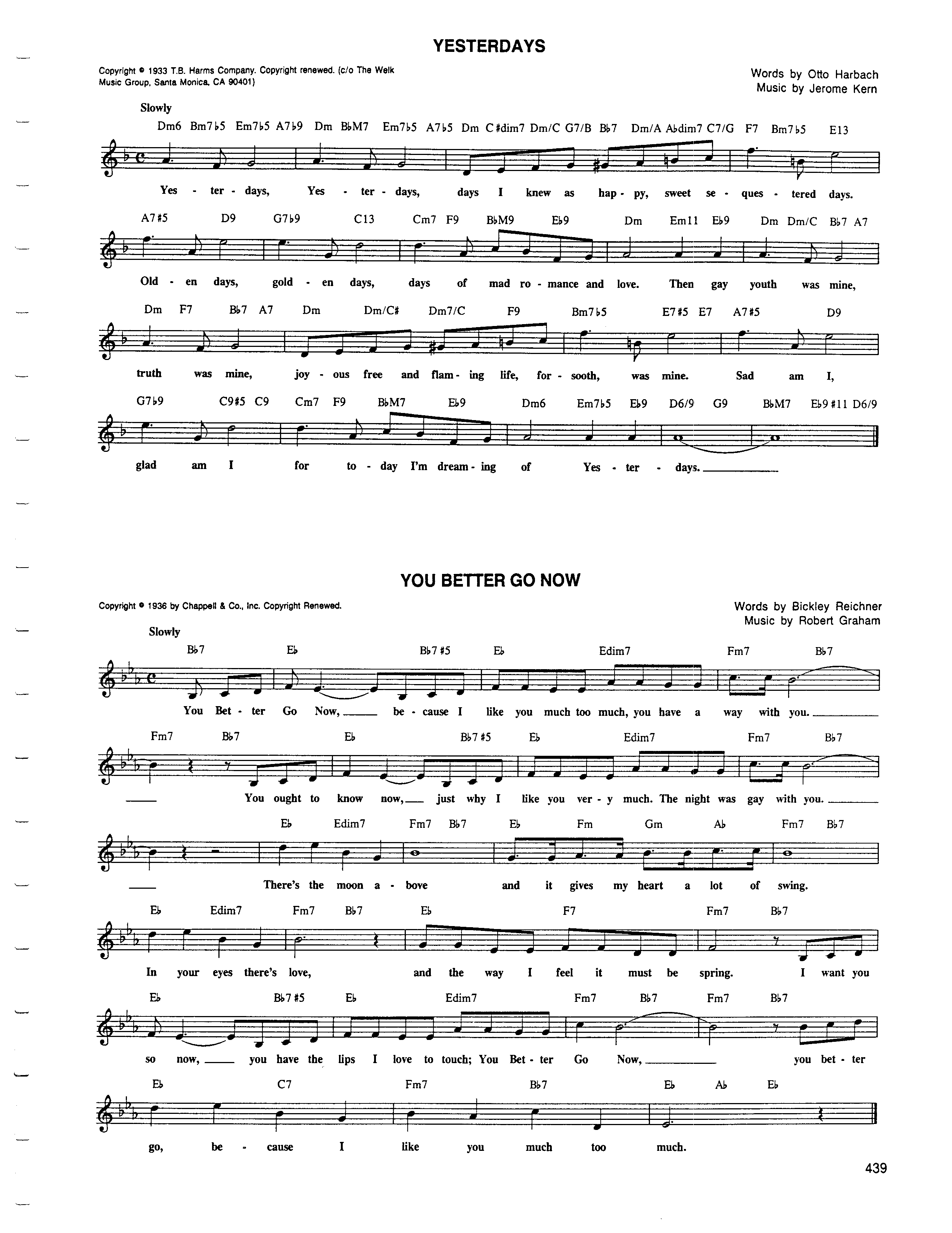 YESTERDAYS

Copyright © 1933 T.B. Harms Company. Copyright renewed. (c/o The Welk Music Group, Santa Monica, CA 90401)

Words by Otto Harbach
Music by Jerome Kern

Slowly

Dm6 Bm7♭5 Em7♭5 A7♭9 Dm B♭M7 Em7♭5 A7♭5 Dm C♯dim7 Dm/C G7/B B♭7 Dm/A A♭dim7 C7/G F7 Bm7♭5 E13

Yes - ter - days, Yes - ter - days, days I knew as hap - py, sweet se - ques - tered days.

A7♯5 D9 G7♭9 C13 Cm7 F9 B♭M9 E♭9 Dm Em11 E♭9 Dm Dm/C B♭7 A7

Old - en days, gold - en days, days of mad ro - mance and love. Then gay youth was mine,

Dm F7 B♭7 A7 Dm Dm/C♯ Dm7/C F9 Bm7♭5 E7♯5 E7 A7♯5 D9

truth was mine, joy - ous free and flam - ing life, for - sooth, was mine. Sad am I,

G7♭9 C9♯5 C9 Cm7 F9 B♭M7 E♭9 Dm6 Em7♭5 E♭9 D6/9 G9 B♭M7 E♭9♯11 D6/9

glad am I for to - day I'm dream - ing of Yes - ter - days.

YOU BETTER GO NOW

Copyright © 1936 by Chappell & Co., Inc. Copyright Renewed.

Words by Bickley Reichner
Music by Robert Graham

Slowly

B♭7 E♭ B♭7♯5 E♭ Edim7 Fm7 B♭7

You Bet - ter Go Now, be - cause I like you much too much, you have a way with you.

Fm7 B♭7 E♭ B♭7♯5 E♭ Edim7 Fm7 B♭7

You ought to know now, just why I like you ver - y much. The night was gay with you.

E♭ Edim7 Fm7 B♭7 E♭ Fm Gm A♭ Fm7 B♭7

There's the moon a - bove and it gives my heart a lot of swing.

E♭ Edim7 Fm7 B♭7 E♭ F7 Fm7 B♭7

In your eyes there's love, and the way I feel it must be spring. I want you

E♭ B♭7♯5 E♭ Edim7 Fm7 B♭7 Fm7 B♭7

so now, you have the lips I love to touch; You Bet - ter Go Now, you bet - ter

E♭ C7 Fm7 B♭7 E♭ A♭ E♭

go, be - cause I like you much too much.

439